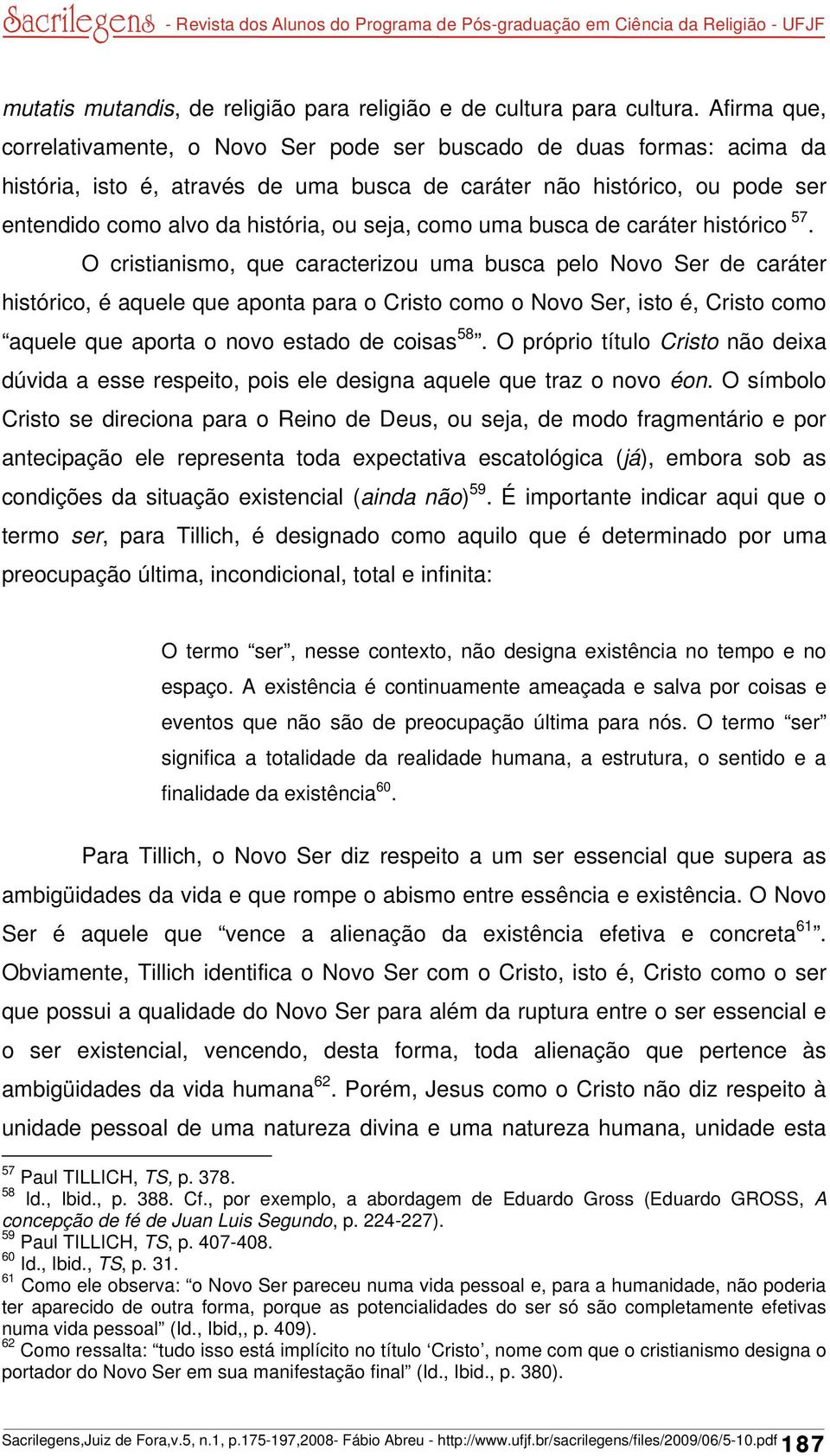 Sacrilegens - Revista dos Alunos do Programa de Pós-graduação em Ciência da Religião - UFJF

mutatis mutandis, de religião para religião e de cultura para cultura. Afirma que, correlativamente, o Novo Ser pode ser buscado de duas formas: acima da história, isto é, através de uma busca de caráter não histórico, ou pode ser entendido como alvo da história, ou seja, como uma busca de caráter histórico $^{57}$.

O cristianismo, que caracterizou uma busca pelo Novo Ser de caráter histórico, é aquele que aponta para o Cristo como o Novo Ser, isto é, Cristo como “aquele que aporta o novo estado de coisas$^{58}$”. O próprio título Cristo não deixa dúvida a esse respeito, pois ele designa aquele que traz o novo éon. O símbolo Cristo se direciona para o Reino de Deus, ou seja, de modo fragmentário e por antecipação ele representa toda expectativa escatológica (já), embora sob as condições da situação existencial (ainda não)$^{59}$. É importante indicar aqui que o termo ser, para Tillich, é designado como aquilo que é determinado por uma preocupação última, incondicional, total e infinita:

O termo “ser”, nesse contexto, não designa existência no tempo e no espaço. A existência é continuamente ameaçada e salva por coisas e eventos que não são de preocupação última para nós. O termo “ser” significa a totalidade da realidade humana, a estrutura, o sentido e a finalidade da existência$^{60}$.

Para Tillich, o Novo Ser diz respeito a um ser essencial que supera as ambigüidades da vida e que rompe o abismo entre essência e existência. O Novo Ser é aquele que “vence a alienação da existência efetiva e concreta$^{61}$”. Obviamente, Tillich identifica o Novo Ser com o Cristo, isto é, Cristo como o ser que possui a qualidade do Novo Ser para além da ruptura entre o ser essencial e o ser existencial, vencendo, desta forma, toda alienação que pertence às ambigüidades da vida humana$^{62}$. Porém, Jesus como o Cristo não diz respeito à unidade pessoal de uma natureza divina e uma natureza humana, unidade esta

$^{57}$ Paul TILLICH, TS, p. 378.
$^{58}$ Id., Ibid., p. 388. Cf., por exemplo, a abordagem de Eduardo Gross (Eduardo GROSS, A concepção de fé de Juan Luis Segundo, p. 224-227).
$^{59}$ Paul TILLICH, TS, p. 407-408.
$^{60}$ Id., Ibid., TS, p. 31.
$^{61}$ Como ele observa: “o Novo Ser pareceu numa vida pessoal e, para a humanidade, não poderia ter aparecido de outra forma, porque as potencialidades do ser só são completamente efetivas numa vida pessoal” (Id., Ibid,, p. 409).
$^{62}$ Como ressalta: “tudo isso está implícito no título ‘Cristo’, nome com que o cristianismo designa o portador do Novo Ser em sua manifestação final” (Id., Ibid., p. 380).

Sacrilegens,Juiz de Fora,v.5, n.1, p.175-197,2008- Fábio Abreu - http://www.ufjf.br/sacrilegens/files/2009/06/5-10.pdf 187